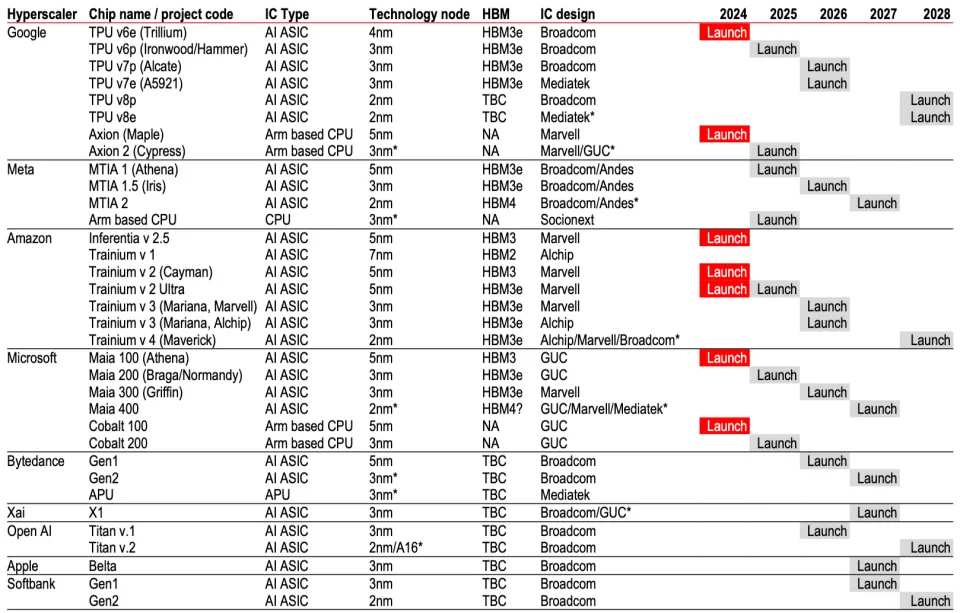 | Hyperscaler | Chip name / project code | IC Type | Technology node | HBM | IC design | 2024 | 2025 | 2026 | 2027 | 2028 |
|---|---|---|---|---|---|---|---|---|---|---|
| Google | TPU v6e (Trillium) | AI ASIC | 4nm | HBM3e | Broadcom | Launch | | | | |
| | TPU v6p (Ironwood/Hammer) | AI ASIC | 3nm | HBM3e | Broadcom | | Launch | | | |
| | TPU v7p (Alcate) | AI ASIC | 3nm | HBM3e | Broadcom | | | Launch | | |
| | TPU v7e (A5921) | AI ASIC | 3nm | HBM3e | Mediatek | | | Launch | | |
| | TPU v8p | AI ASIC | 2nm | TBC | Broadcom | | | | | Launch |
| | TPU v8e | AI ASIC | 2nm | TBC | Mediatek* | | | | | Launch |
| | Axion (Maple) | Arm based CPU | 5nm | NA | Marvell | Launch | | | | |
| | Axion 2 (Cypress) | Arm based CPU | 3nm* | NA | Marvell/GUC* | | Launch | | | |
| Meta | MTIA 1 (Athena) | AI ASIC | 5nm | HBM3e | Broadcom/Andes | | Launch | | | |
| | MTIA 1.5 (Iris) | AI ASIC | 3nm | HBM3e | Broadcom/Andes | | | Launch | | |
| | MTIA 2 | AI ASIC | 2nm | HBM4 | Broadcom/Andes* | | | | Launch | |
| | Arm based CPU | CPU | 3nm* | NA | Socionext | | Launch | | | |
| Amazon | Inferentia v 2.5 | AI ASIC | 5nm | HBM3 | Marvell | Launch | | | | |
| | Trainium v 1 | AI ASIC | 7nm | HBM2 | Alchip | | | | | |
| | Trainium v 2 (Cayman) | AI ASIC | 5nm | HBM3 | Marvell | Launch | | | | |
| | Trainium v 2 Ultra | AI ASIC | 5nm | HBM3e | Marvell | Launch | Launch | | | |
| | Trainium v 3 (Mariana, Marvell) | AI ASIC | 3nm | HBM3e | Marvell | | | Launch | | |
| | Trainium v 3 (Mariana, Alchip) | AI ASIC | 3nm | HBM3e | Alchip | | | Launch | | |
| | Trainium v 4 (Maverick) | AI ASIC | 2nm | HBM3e | Alchip/Marvell/Broadcom* | | | | | Launch |
| Microsoft | Maia 100 (Athena) | AI ASIC | 5nm | HBM3 | GUC | Launch | | | | |
| | Maia 200 (Braga/Normandy) | AI ASIC | 3nm | HBM3e | GUC | | Launch | | | |
| | Maia 300 (Griffin) | AI ASIC | 3nm | HBM3e | Marvell | | | Launch | | |
| | Maia 400 | AI ASIC | 2nm* | HBM4? | GUC/Marvell/Mediatek* | | | | Launch | |
| | Cobalt 100 | Arm based CPU | 5nm | NA | GUC | Launch | | | | |
| | Cobalt 200 | Arm based CPU | 3nm | NA | GUC | | Launch | | | |
| Bytedance | Gen1 | AI ASIC | 5nm | TBC | Broadcom | | | Launch | | |
| | Gen2 | AI ASIC | 3nm* | TBC | Broadcom | | | | Launch | |
| | APU | APU | 3nm* | TBC | Mediatek | | | | | |
| Xai | X1 | AI ASIC | 3nm | TBC | Broadcom/GUC* | | | | Launch | |
| Open AI | Titan v.1 | AI ASIC | 3nm | TBC | Broadcom | | | Launch | | |
| | Titan v.2 | AI ASIC | 2nm/A16* | TBC | Broadcom | | | | | Launch |
| Apple | Belta | AI ASIC | 3nm | TBC | Broadcom | | | | Launch | |
| Softbank | Gen1 | AI ASIC | 3nm | TBC | Broadcom | | | | Launch | |
| | Gen2 | AI ASIC | 2nm | TBC | Broadcom | | | | | Launch |